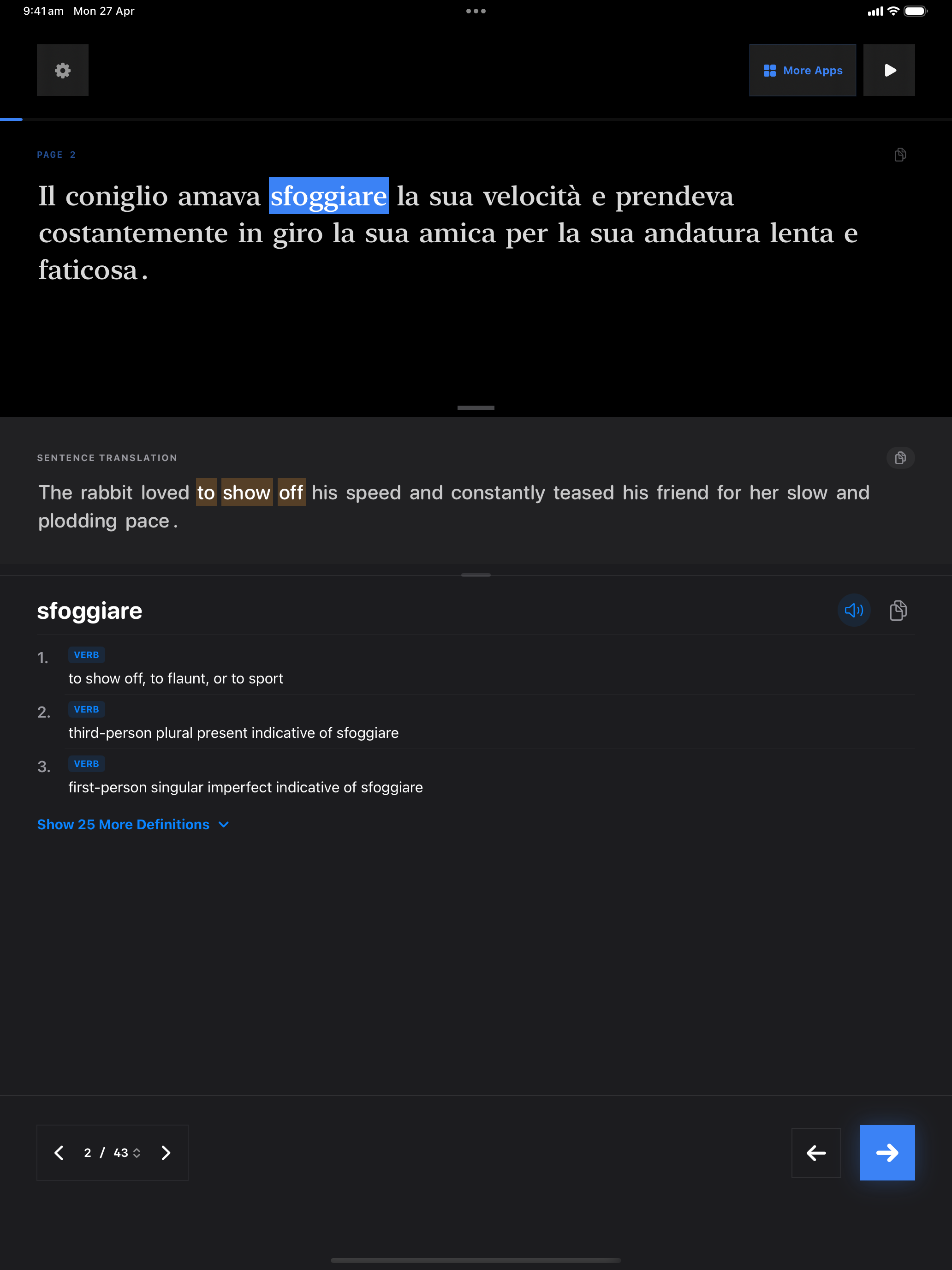 9:41 am Mon 27 Apr

More Apps

PAGE 2

Il coniglio amava sfoggiare la sua velocità e prendeva costantemente in giro la sua amica per la sua andatura lenta e faticosa.

SENTENCE TRANSLATION

The rabbit loved to show off his speed and constantly teased his friend for her slow and plodding pace.

sfoggiare

1. VERB
to show off, to flaunt, or to sport

2. VERB
third-person plural present indicative of sfoggiare

3. VERB
first-person singular imperfect indicative of sfoggiare

Show 25 More Definitions

2 / 43